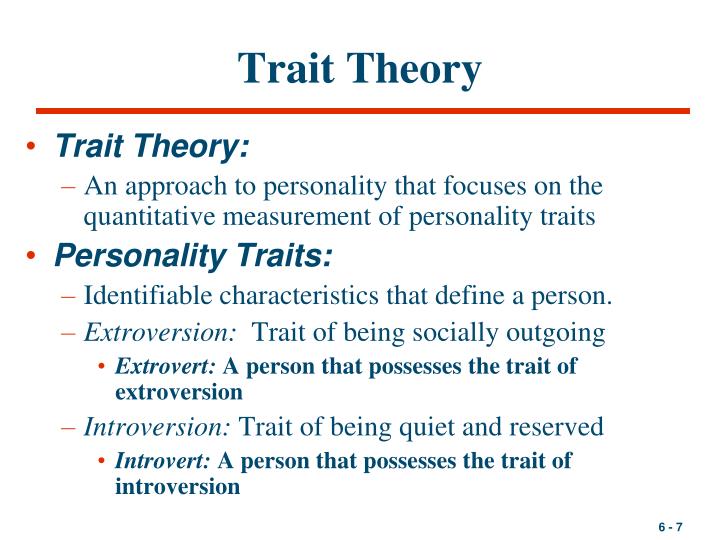 Trait Theory

• Trait Theory:

– An approach to personality that focuses on the quantitative measurement of personality traits

• Personality Traits:

– Identifiable characteristics that define a person.

– Extroversion: Trait of being socially outgoing

• Extrovert: A person that possesses the trait of extroversion

– Introversion: Trait of being quiet and reserved

• Introvert: A person that possesses the trait of introversion

6 - 7